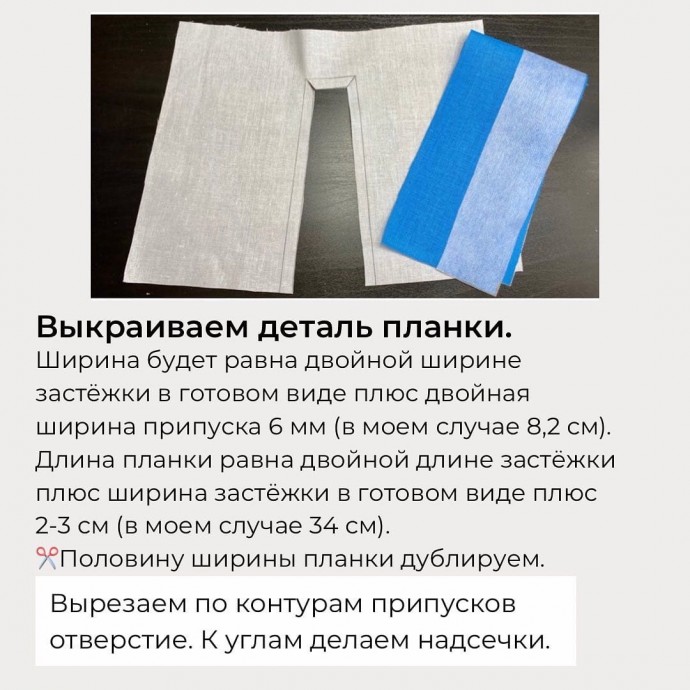 Выкраиваем деталь планки.

Ширина будет равна двойной ширине застёжки в готовом виде плюс двойная ширина припуска 6 мм (в моем случае 8,2 см). Длина планки равна двойной длине застёжки плюс ширина застёжки в готовом виде плюс 2-3 см (в моем случае 34 см).

✂️Половину ширины планки дублируем.

Вырезаем по контурам припусков отверстие. К углам делаем надсечки.